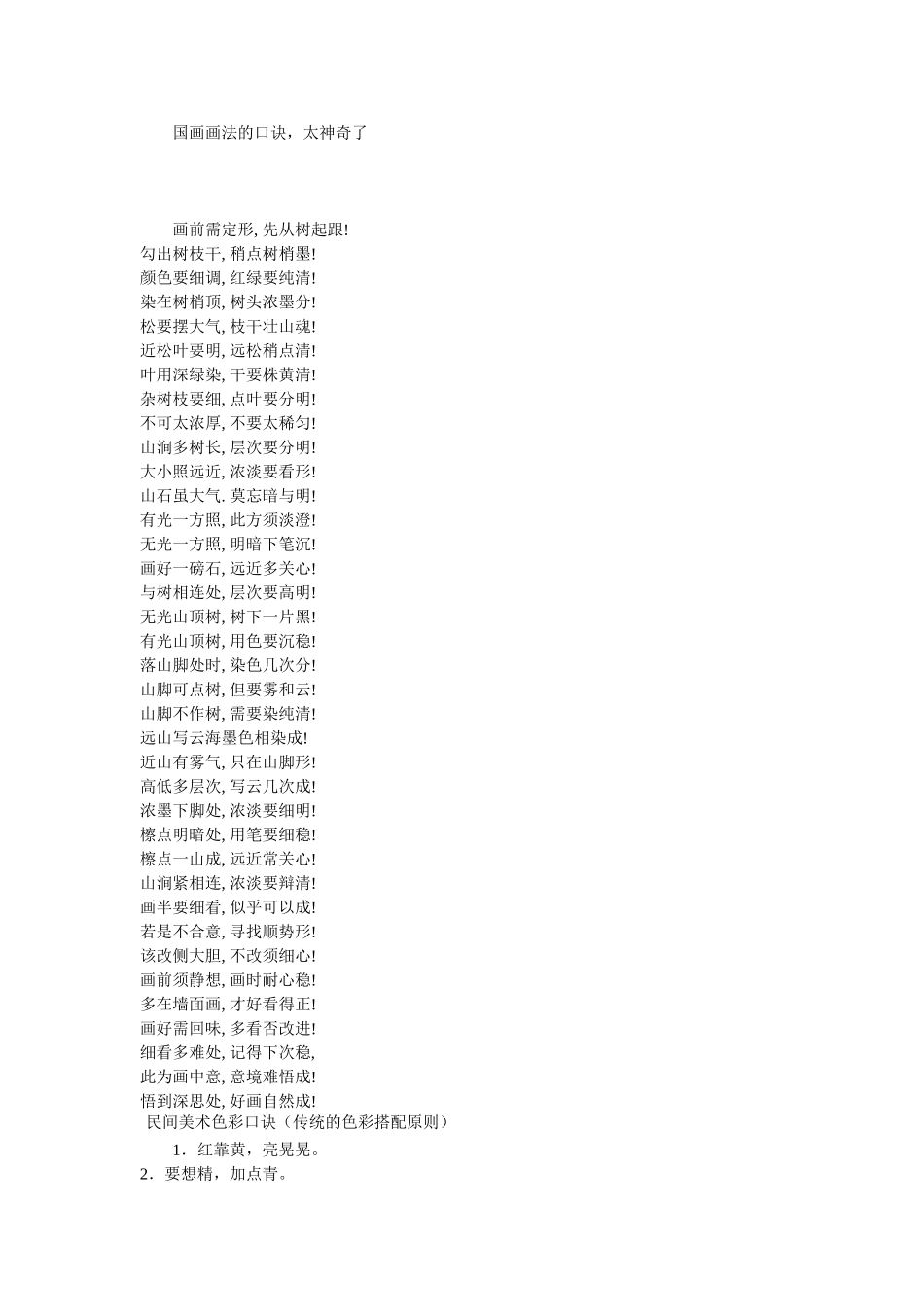 国画画法的口诀，太神奇了

画前需定形, 先从树起跟!
勾出树枝干, 稍点树梢墨!
颜色要细调, 红绿要纯清!
染在树梢顶, 树头浓墨分!
松要摆大气, 枝干壮山魂!
近松叶要明, 远松稍点清!
叶用深绿染, 干要株黄清!
杂树枝要细, 点叶要分明!
不可太浓厚, 不要太稀匀!
山涧多树长, 层次要分明!
大小照远近, 浓淡要看形!
山石虽大气. 莫忘暗与明!
有光一方照, 此方须淡澄!
无光一方照, 明暗下笔沉!
画好一磅石, 远近多关心!
与树相连处, 层次要高明!
无光山顶树, 树下一片黑!
有光山顶树, 用色要沉稳!
落山脚处时, 染色几次分!
山脚可点树, 但要雾和云!
山脚不作树, 需要染纯清!
远山写云海墨色相染成!
近山有雾气, 只在山脚形!
高低多层次, 写云几次成!
浓墨下脚处, 浓淡要细明!
檫点明暗处, 用笔要细稳!
檫点一山成, 远近常关心!
山涧紧相连, 浓淡要辩清!
画半要细看, 似乎可以成!
若是不合意, 寻找顺势形!
该改侧大胆, 不改须细心!
画前须静想, 画时耐心稳!
多在墙面画, 才好看得正!
画好需回味, 多看否改进!
细看多难处, 记得下次稳,
此为画中意, 意境难悟成!
悟到深思处, 好画自然成!
民间美术色彩口诀（传统的色彩搭配原则）
1．红靠黄，亮晃晃。
2．要想精，加点青。